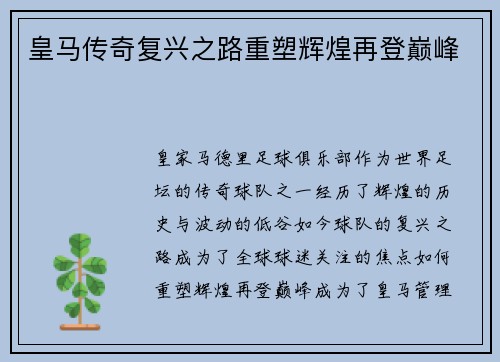 皇马传奇复兴之路重塑辉煌再登巅峰

皇家马德里足球俱乐部作为世界足坛的传奇球队之一经历了辉煌的历史与波动的低谷如今球队的复兴之路成为了全球球迷关注的焦点如何重塑辉煌再登巅峰成为了皇马管理